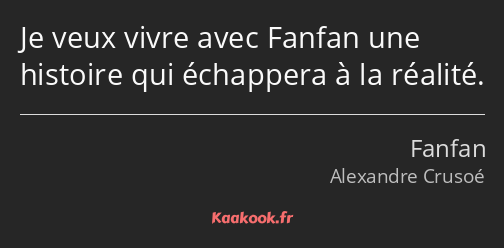 Je veux vivre avec Fanfan une histoire qui échappera à la réalité.

Fanfan
Alexandre Crusoé

Kaakook.fr